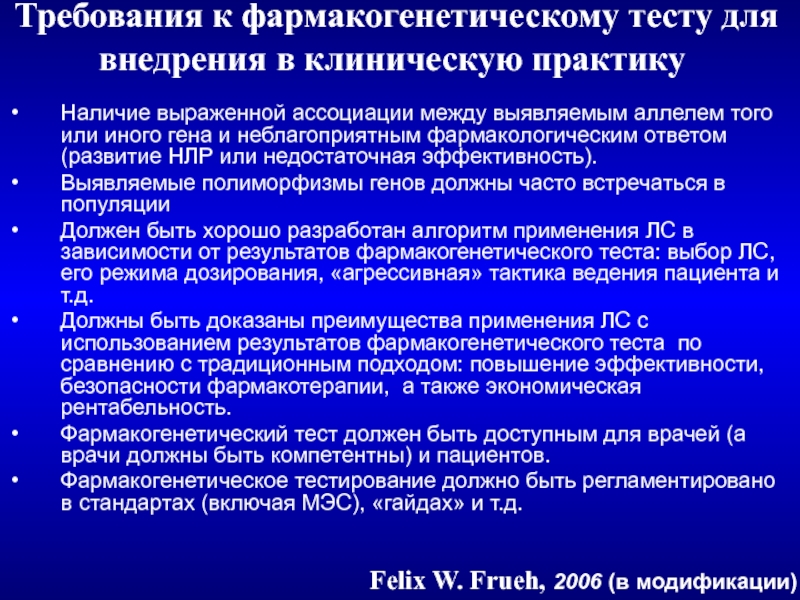 Требования к фармакогенетическому тесту для внедрения в клиническую практику

• Наличие выраженной ассоциации между выявляемым аллелем того или иного гена и неблагоприятным фармакологическим ответом (развитие НЛР или недостаточная эффективность).
• Выявляемые полиморфизмы генов должны часто встречаться в популяции
• Должен быть хорошо разработан алгоритм применения ЛС в зависимости от результатов фармакогенетического теста: выбор ЛС, его режима дозирования, «агрессивная» тактика ведения пациента и т.д.
• Должны быть доказаны преимущества применения ЛС с использованием результатов фармакогенетического теста по сравнению с традиционным подходом: повышение эффективности, безопасности фармакотерапии, а также экономическая рентабельность.
• Фармакогенетический тест должен быть доступным для врачей (а врачи должны быть компетентны) и пациентов.
• Фармакогенетическое тестирование должно быть регламентировано в стандартах (включая МЭС), «гайдах» и т.д.

Felix W. Frueh, 2006 (в модификации)